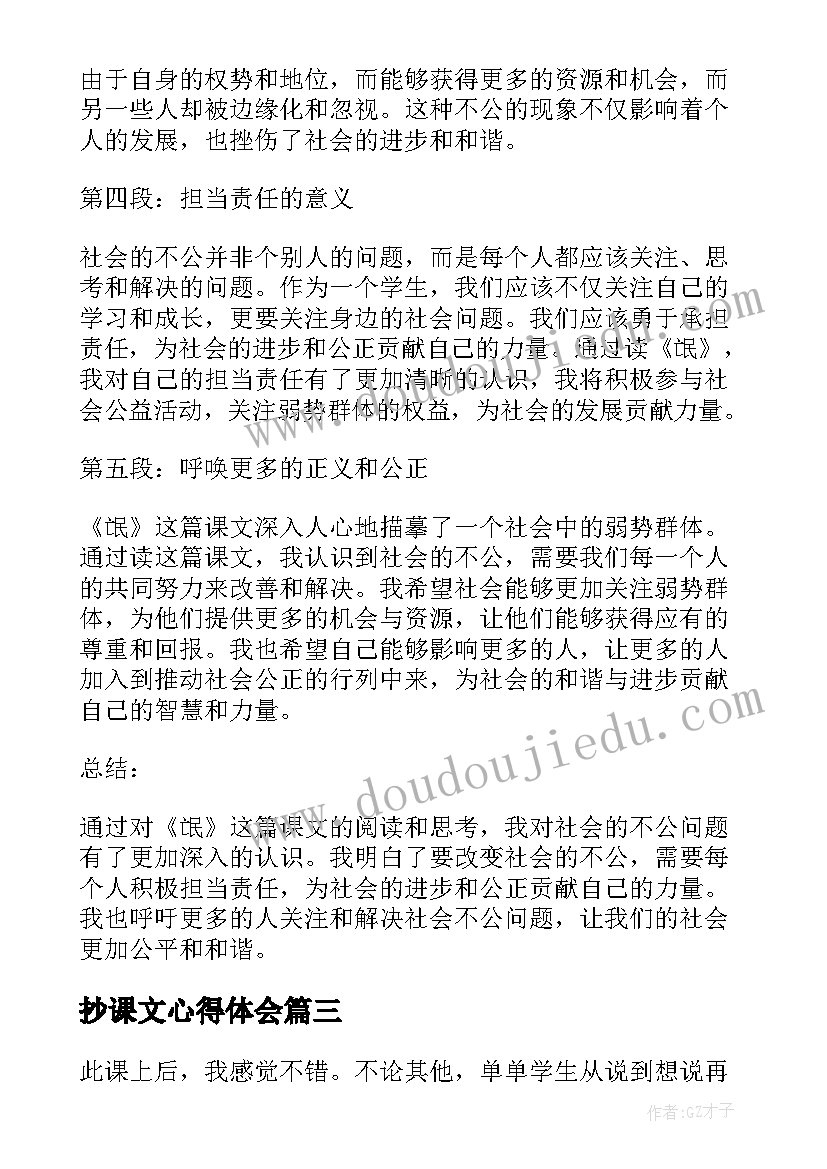 由于自身的权势和地位，而能够获得更多的资源和机会，而另一些人却被边缘化和忽视。这种不公的现象不仅影响着个人的发展，也挫伤了社会的进步和和谐。

第四段：担当责任的意义

社会的不公并非个别人的问题，而是每个人都应该关注、思考和解决的问题。作为一个学生，我们应该不仅关注自己的学习和成长，更要关注身边的社会问题。我们应该勇于承担责任，为社会的进步和公正贡献自己的力量。通过读《氓》，我对自己的担当责任有了更加清晰的认识，我将积极参与社会公益活动，关注弱势群体的权益，为社会的发展贡献力量。

第五段：呼唤更多的正义和公正

《氓》这篇课文深入人心地描摹了一个社会中的弱势群体。通过读这篇课文，我认识到社会的不公，需要我们每一个人的共同努力来改善和解决。我希望社会能够更加关注弱势群体，为他们提供更多的机会与资源，让他们能够获得应有的尊重和回报。我也希望自己能够影响更多的人，让更多的人加入到推动社会公正的行列中来，为社会的和谐与进步贡献自己的智慧和力量。

总结：

通过对《氓》这篇课文的阅读和思考，我对社会的不公问题有了更加深入的认识。我明白了要改变社会的不公，需要每个人积极担当责任，为社会的进步和公正贡献自己的力量。我也呼吁更多的人关注和解决社会不公问题，让我们的社会更加公平和和谐。

抄课文心得体会篇三

此课上后，我感觉不错。不论其他，单单学生从说到想说再

www.doudoujiedu.com

作者:GZ才子